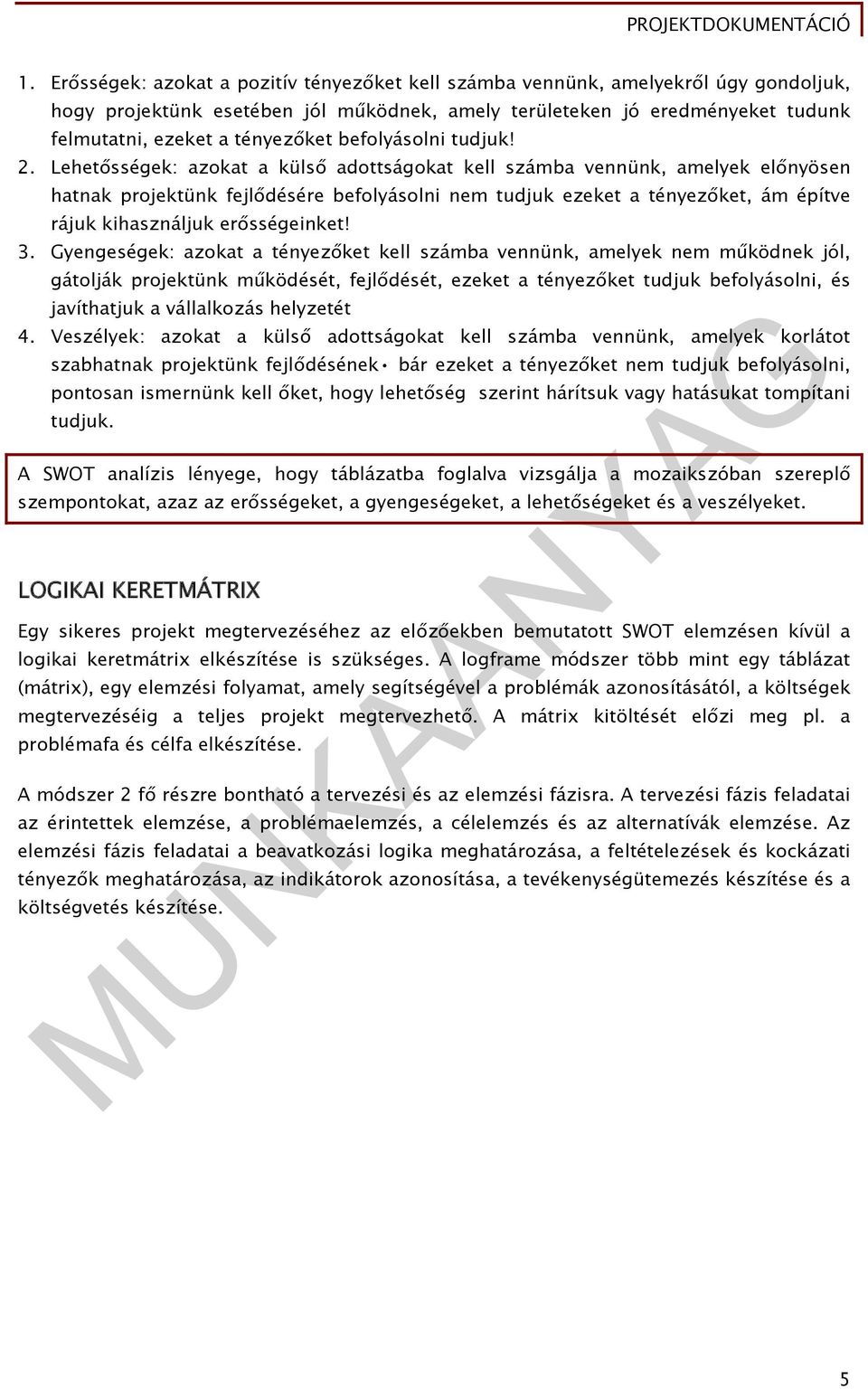 PROJEKTDOKUMENTÁCIÓ

1. Erősségek: azokat a pozitív tényezőket kell számba vennünk, amelyekről úgy gondoljuk, hogy projektünk esetében jól működnek, amely területeken jó eredményeket tudunk felmutatni, ezeket a tényezőket befolyásolni tudjuk!
2. Lehetősségek: azokat a külső adottságokat kell számba vennünk, amelyek előnyösen hatnak projektünk fejlődésére befolyásolni nem tudjuk ezeket a tényezőket, ám építve rájuk kihasználjuk erősségeinket!
3. Gyengeségek: azokat a tényezőket kell számba vennünk, amelyek nem működnek jól, gátolják projektünk működését, fejlődését, ezeket a tényezőket tudjuk befolyásolni, és javíthatjuk a vállalkozás helyzetét
4. Veszélyek: azokat a külső adottságokat kell számba vennünk, amelyek korlátot szabhatnak projektünk fejlődésének• bár ezeket a tényezőket nem tudjuk befolyásolni, pontosan ismernünk kell őket, hogy lehetőség szerint hárítsuk vagy hatásukat tompítani tudjuk.

A SWOT analízis lényege, hogy táblázatba foglalva vizsgálja a mozaikszóban szereplő szempontokat, azaz az erősségeket, a gyengeségeket, a lehetőségeket és a veszélyeket.

LOGIKAI KERETMÁTRIX

Egy sikeres projekt megtervezéséhez az előzőekben bemutatott SWOT elemzésen kívül a logikai keretmátrix elkészítése is szükséges. A logframe módszer több mint egy táblázat (mátrix), egy elemzési folyamat, amely segítségével a problémák azonosításától, a költségek megtervezéséig a teljes projekt megtervezhető. A mátrix kitöltését előzi meg pl. a problémafa és célfa elkészítése.

A módszer 2 fő részre bontható a tervezési és az elemzési fázisra. A tervezési fázis feladatai az érintettek elemzése, a problémaelemzés, a célelemzés és az alternatívák elemzése. Az elemzési fázis feladatai a beavatkozási logika meghatározása, a feltételezések és kockázati tényezők meghatározása, az indikátorok azonosítása, a tevékenységütemezés készítése és a költségvetés készítése.

MUNKAANYAG

5